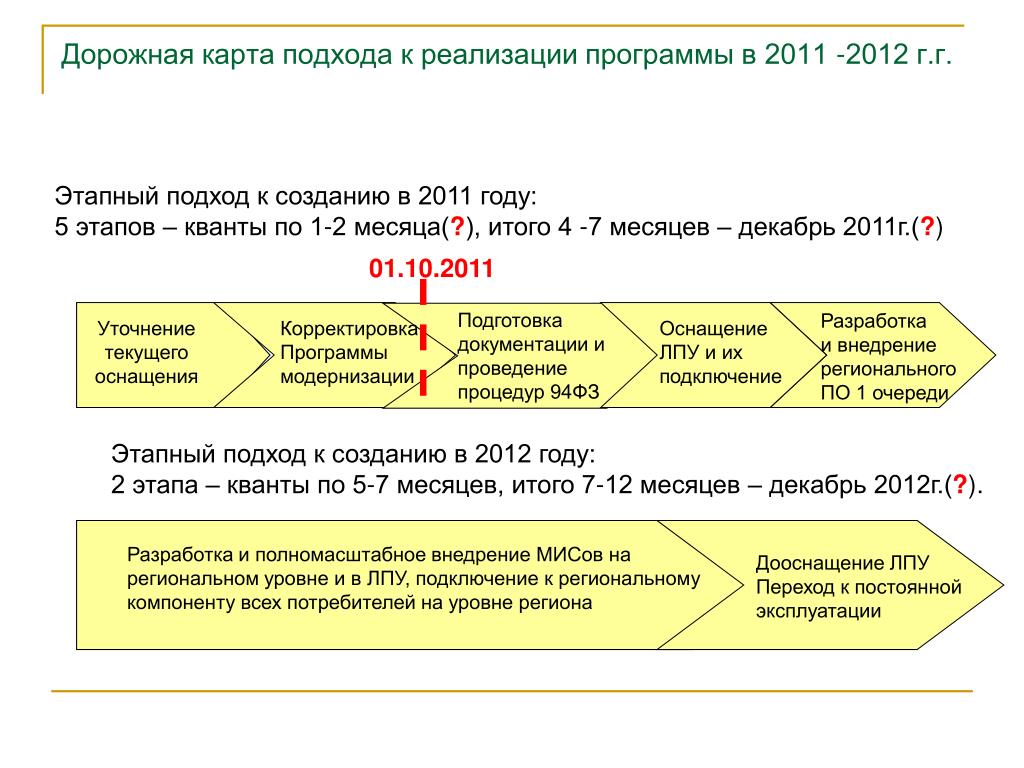 Дорожная карта подхода к реализации программы в 2011 -2012 г.г.

Этапный подход к созданию в 2011 году:
5 этапов – кванты по 1-2 месяца(?), итого 4 -7 месяцев – декабрь 2011г.(?)

01.10.2011

Уточнение текущего оснащения

Корректировка Программы модернизации

Подготовка документации и проведение процедур 94ФЗ

Оснащение ЛПУ и их подключение

Разработка и внедрение регионального ПО 1 очереди

Этапный подход к созданию в 2012 году:
2 этапа – кванты по 5-7 месяцев, итого 7-12 месяцев – декабрь 2012г.(?).

Разработка и полномасштабное внедрение МИСов на региональном уровне и в ЛПУ, подключение к региональному компоненту всех потребителей на уровне региона

Дооснащение ЛПУ
Переход к постоянной эксплуатации